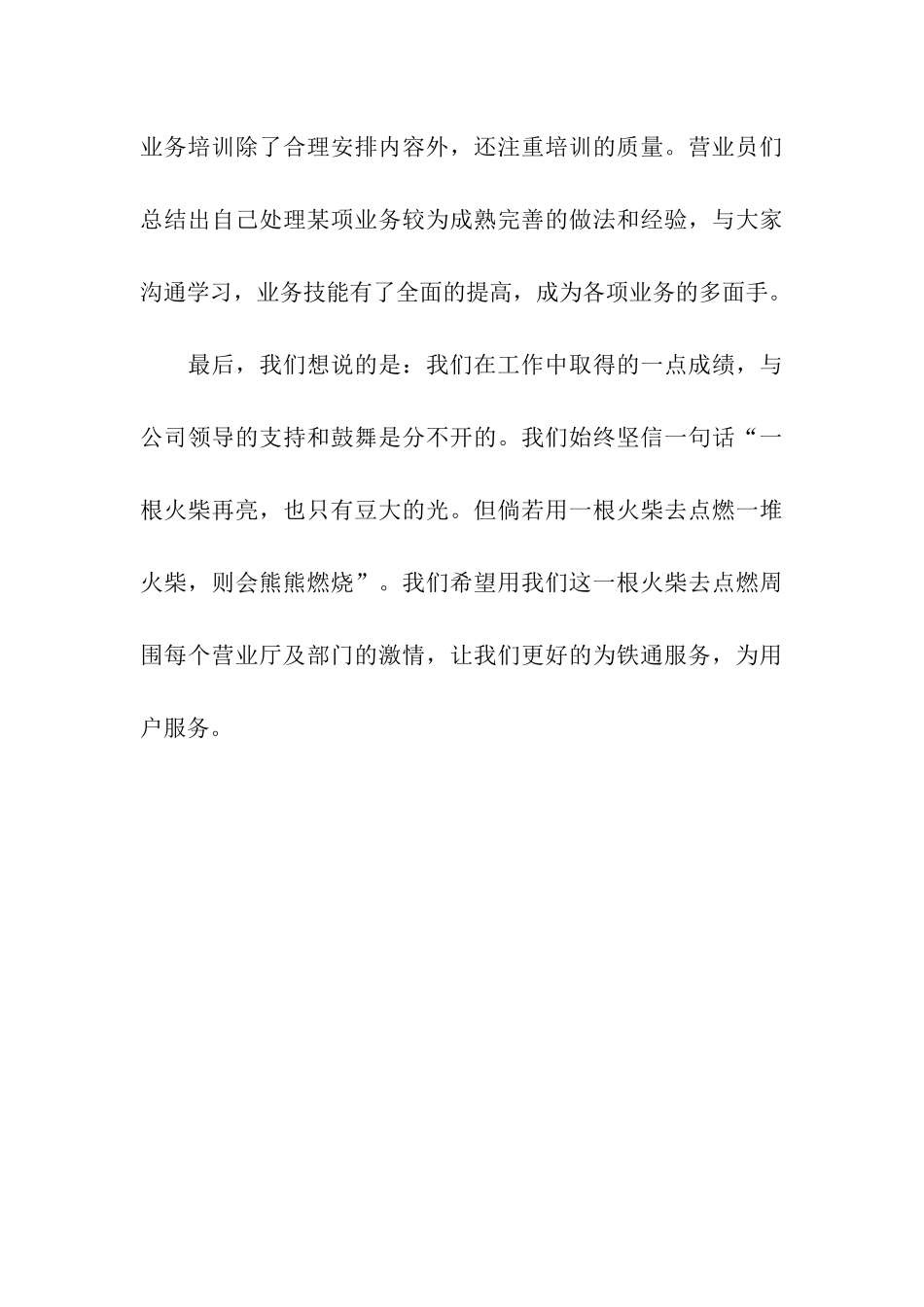 业务培训除了合理安排内容外，还注重培训的质量。营业员们总结出自己处理某项业务较为成熟完善的做法和经验，与大家沟通学习，业务技能有了全面的提高，成为各项业务的多面手。

最后，我们想说的是：我们在工作中取得的一点成绩，与公司领导的支持和鼓舞是分不开的。我们始终坚信一句话“一根火柴再亮，也只有豆大的光。但倘若用一根火柴去点燃一堆火柴，则会熊熊燃烧”。我们希望用我们这一根火柴去点燃周围每个营业厅及部门的激情，让我们更好的为铁通服务，为用户服务。